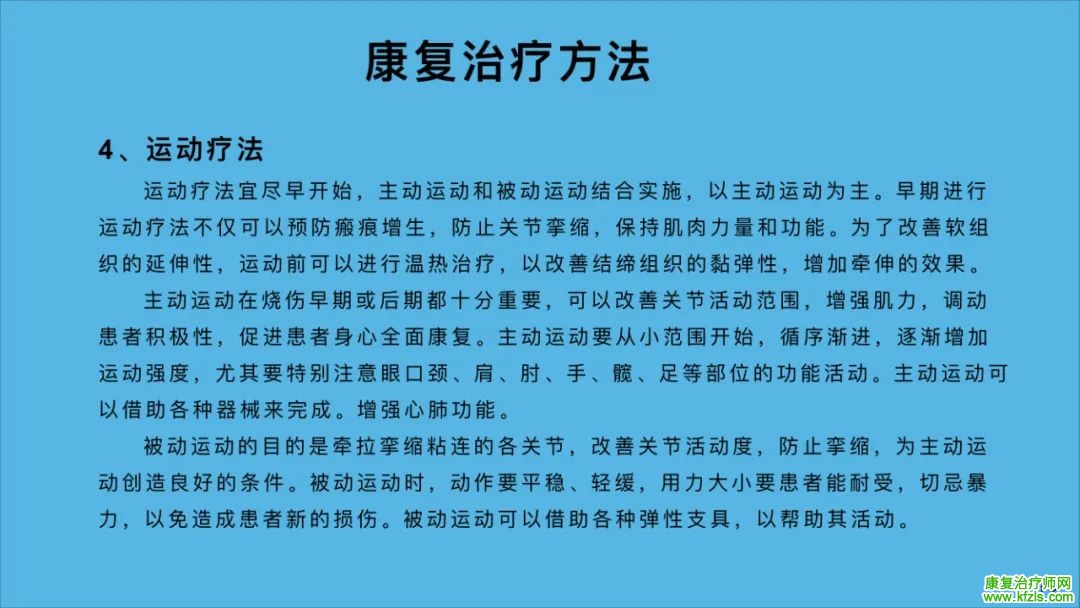 康复治疗方法

4、运动疗法

运动疗法宜尽早开始，主动运动和被动运动结合实施，以主动运动为主。早期进行运动疗法不仅可以预防瘢痕增生，防止关节挛缩，保持肌肉力量和功能。为了改善软组织的延伸性，运动前可以进行温热治疗，以改善结缔组织的黏弹性，增加牵伸的效果。

主动运动在烧伤早期或后期都十分重要，可以改善关节活动范围，增强肌力，调动患者积极性，促进患者身心全面康复。主动运动要从小范围开始，循序渐进，逐渐增加运动强度，尤其要特别注意眼口颈、肩、肘、手、髋、足等部位的功能活动。主动运动可以借助各种器械来完成。增强心肺功能。

被动运动的目的是牵拉挛缩粘连的各关节，改善关节活动度，防止挛缩，为主动运动创造良好的条件。被动运动时，动作要平稳、轻缓，用力大小要患者能耐受，切忌暴力，以免造成患者新的损伤。被动运动可以借助各种弹性支具，以帮助其活动。

康复治疗师网
www.kfzls.com